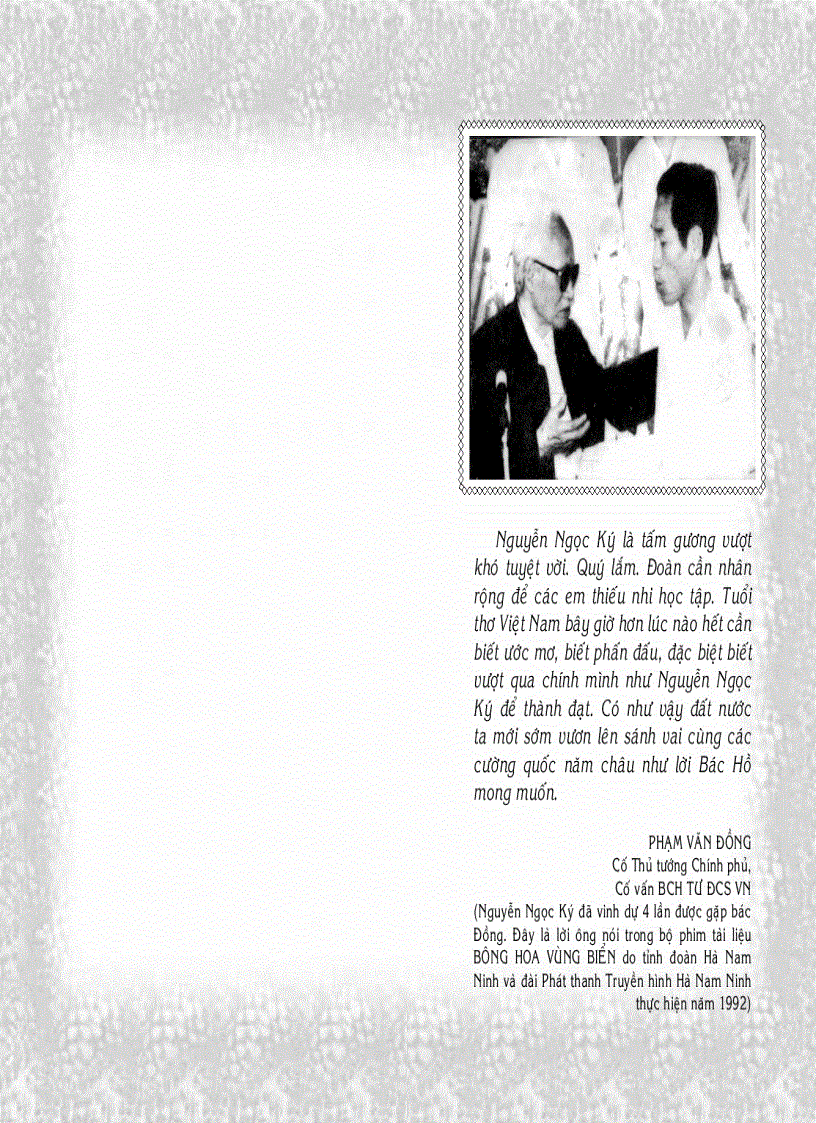 Nguyễn Ngọc Ký là tấm gương vượt khó tuyệt vời. Quý lắm. Đoàn cần nhân rộng để các em thiếu nhi học tập. Tuổi thơ Việt Nam bây giờ hơn lúc nào hết cần biết ước mơ, biết phấn đấu, đặc biệt biết vượt qua chính mình như Nguyễn Ngọc Ký để thành đạt. Có như vậy đất nước ta mới sớm vươn lên sánh vai cùng các cường quốc năm châu như lời Bác Hồ mong muốn.

PHẠM VĂN ĐỒNG
Cố Thủ tướng Chính phủ,
Cố vấn BCH TƯ ĐCS VN
(Nguyễn Ngọc Ký đã vinh dự 4 lần được gặp bác Đồng. Đây là lời ông nói trong bộ phim tài liệu BÔNG HOA VÙNG BIỂN do tỉnh đoàn Hà Nam Ninh và đài Phát thanh Truyền hình Hà Nam Ninh thực hiện năm 1992)